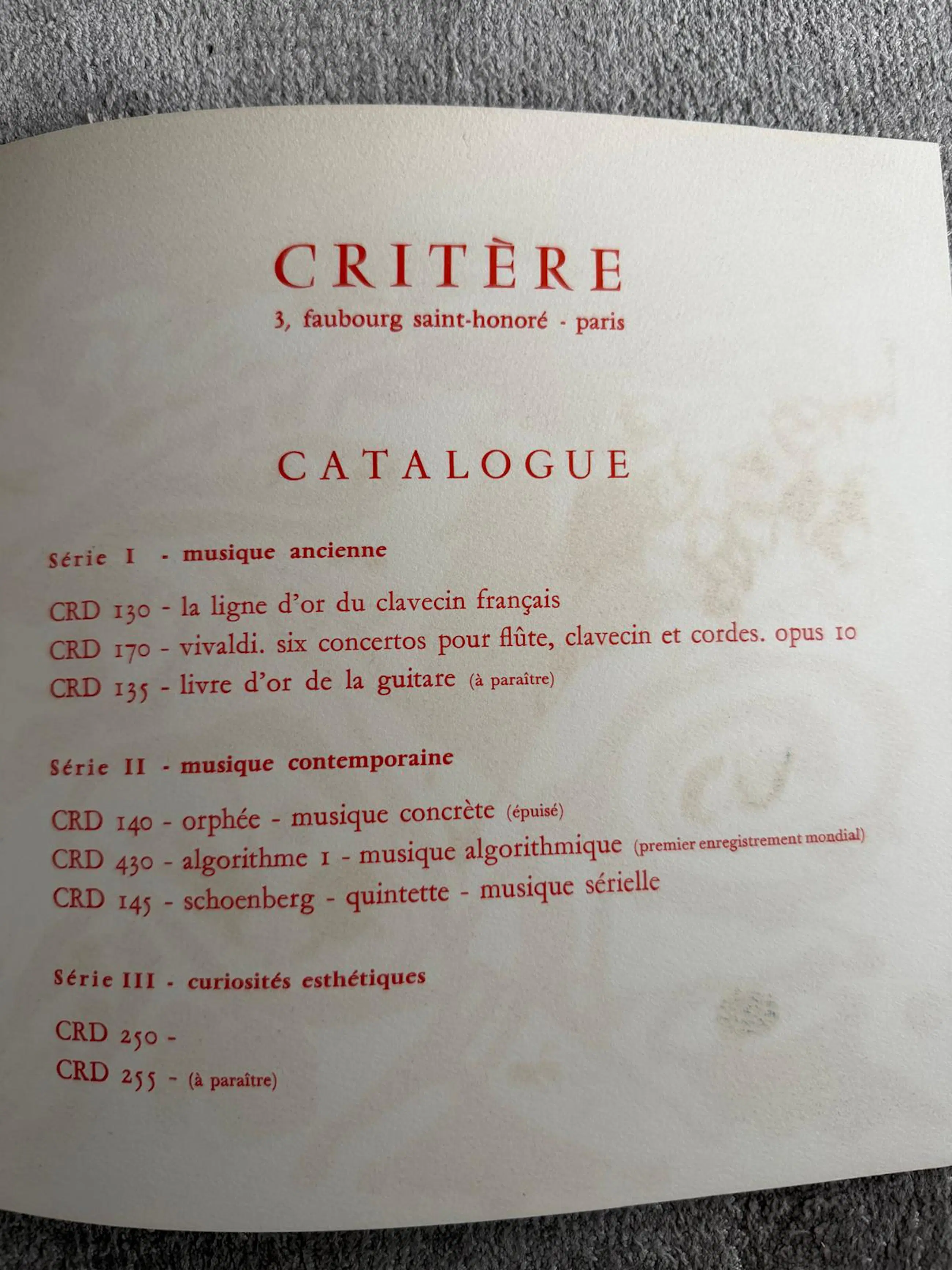 CRITÈRE
3, faubourg saint-honoré - paris

CATALOGUE

Série I - musique ancienne

CRD 130 - la ligne d'or du clavecin français
CRD 170 - vivaldi. six concertos pour flûte, clavecin et cordes. opus 10
CRD 135 - livre d'or de la guitare (à paraître)

Série II - musique contemporaine

CRD 140 - orphée - musique concrète (épuisé)
CRD 430 - algorithme 1 - musique algorithmique (premier enregistrement mondial)
CRD 145 - schoenberg - quintette - musique sérielle

Série III - curiosités esthétiques

CRD 250 -
CRD 255 - (à paraître)